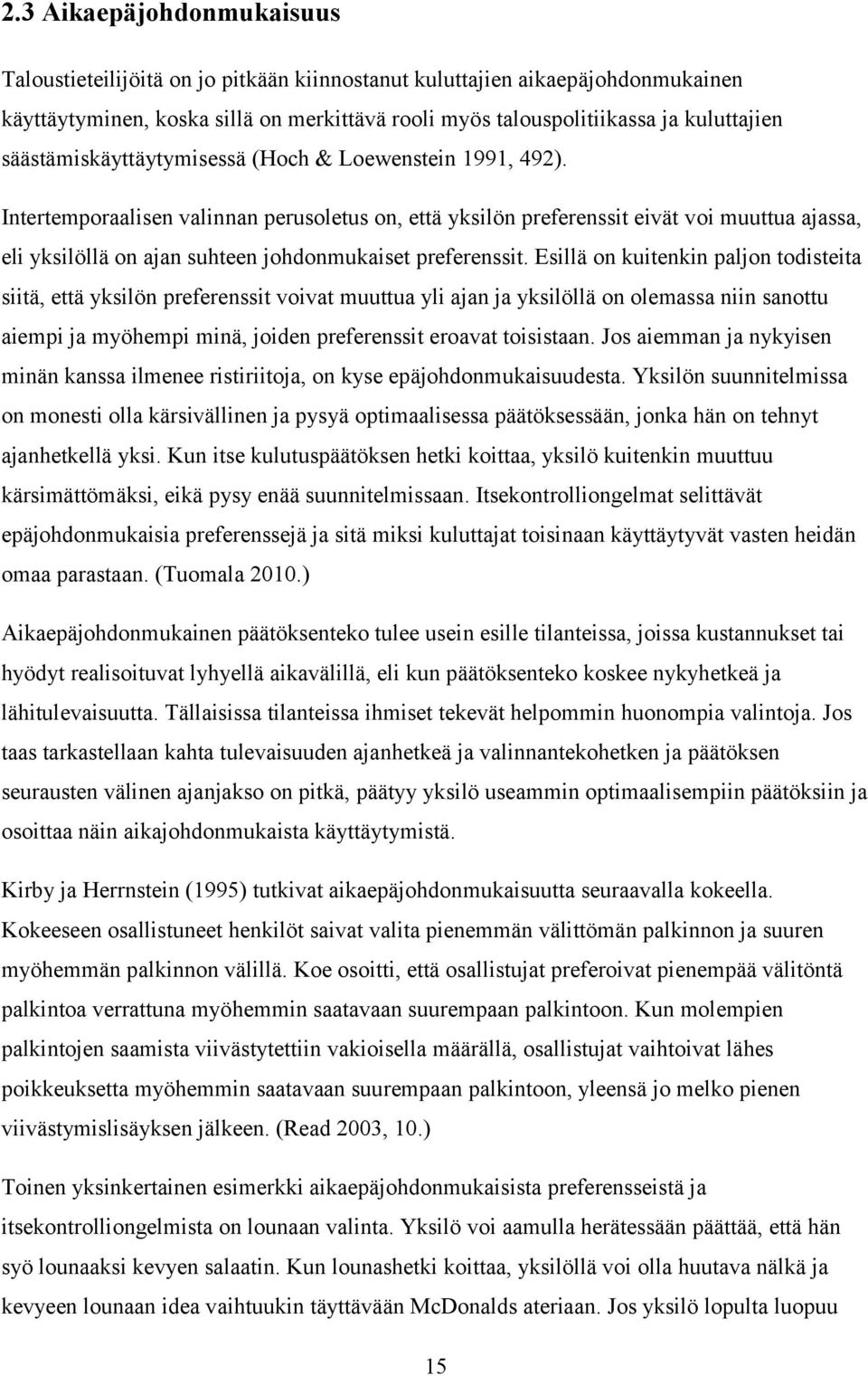 2.3 Aikaepäjohdonmukaisuus

Taloustieteilijöitä on jo pitkään kiinnostanut kuluttajien aikaepäjohdonmukainen käyttäytyminen, koska sillä on merkittävä rooli myös talouspolitiikassa ja kuluttajien säästämiskäyttäytymisessä (Hoch & Loewenstein 1991, 492).

Intertemporaalisen valinnan perusoletus on, että yksilön preferenssit eivät voi muuttua ajassa, eli yksilöllä on ajan suhteen johdonmukaiset preferenssit. Esillä on kuitenkin paljon todisteita siitä, että yksilön preferenssit voivat muuttua yli ajan ja yksilöllä on olemassa niin sanottu aiempi ja myöhempi minä, joiden preferenssit eroavat toisistaan. Jos aiemman ja nykyisen minän kanssa ilmenee ristiriitoja, on kyse epäjohdonmukaisuudesta. Yksilön suunnitelmissa on monesti olla kärsivällinen ja pysyä optimaalisessa päätöksessään, jonka hän on tehnyt ajanhetkellä yksi. Kun itse kulutuspäätöksen hetki koittaa, yksilö kuitenkin muuttuu kärsimättömäksi, eikä pysy enää suunnitelmissaan. Itsekontrolliongelmat selittävät epäjohdonmukaisia preferenssejä ja sitä miksi kuluttajat toisinaan käyttäytyvät vasten heidän omaa parastaan. (Tuomala 2010.)

Aikaepäjohdonmukainen päätöksenteko tulee usein esille tilanteissa, joissa kustannukset tai hyödyt realisoituvat lyhyellä aikavälillä, eli kun päätöksenteko koskee nykyhetkeä ja lähitulevaisuutta. Tällaisissa tilanteissa ihmiset tekevät helpommin huonompia valintoja. Jos taas tarkastellaan kahta tulevaisuuden ajanhetkeä ja valinnantekohetken ja päätöksen seurausten välinen ajanjakso on pitkä, päätyy yksilö useammin optimaalisempiin päätöksiin ja osoittaa näin aikajohdonmukaista käyttäytymistä.

Kirby ja Herrnstein (1995) tutkivat aikaepäjohdonmukaisuutta seuraavalla kokeella. Kokeeseen osallistuneet henkilöt saivat valita pienemmän välittömän palkinnon ja suuren myöhemmän palkinnon välillä. Koe osoitti, että osallistujat preferoivat pienempää välitöntä palkintoa verrattuna myöhemmin saatavaan suurempaan palkintoon. Kun molempien palkintojen saamista viivästytettiin vakioisella määrällä, osallistujat vaihtoivat lähes poikkeuksetta myöhemmin saatavaan suurempaan palkintoon, yleensä jo melko pienen viivästymislisäyksen jälkeen. (Read 2003, 10.)

Toinen yksinkertainen esimerkki aikaepäjohdonmukaisista preferensseistä ja itsekontrolliongelmista on lounaan valinta. Yksilö voi aamulla herätessään päättää, että hän syö lounaaksi kevyen salaatin. Kun lounashetki koittaa, yksilöllä voi olla huutava nälkä ja kevyeen lounaan idea vaihtuukin täyttävään McDonalds ateriaan. Jos yksilö lopulta luopuu

15